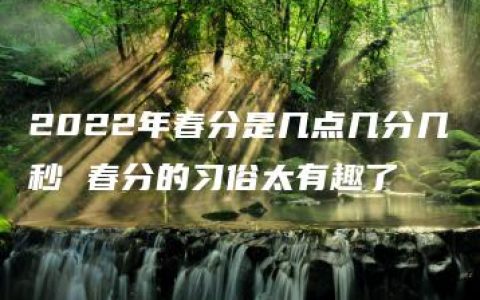 2022年春分是几点几分几秒 春分的习俗太有趣了